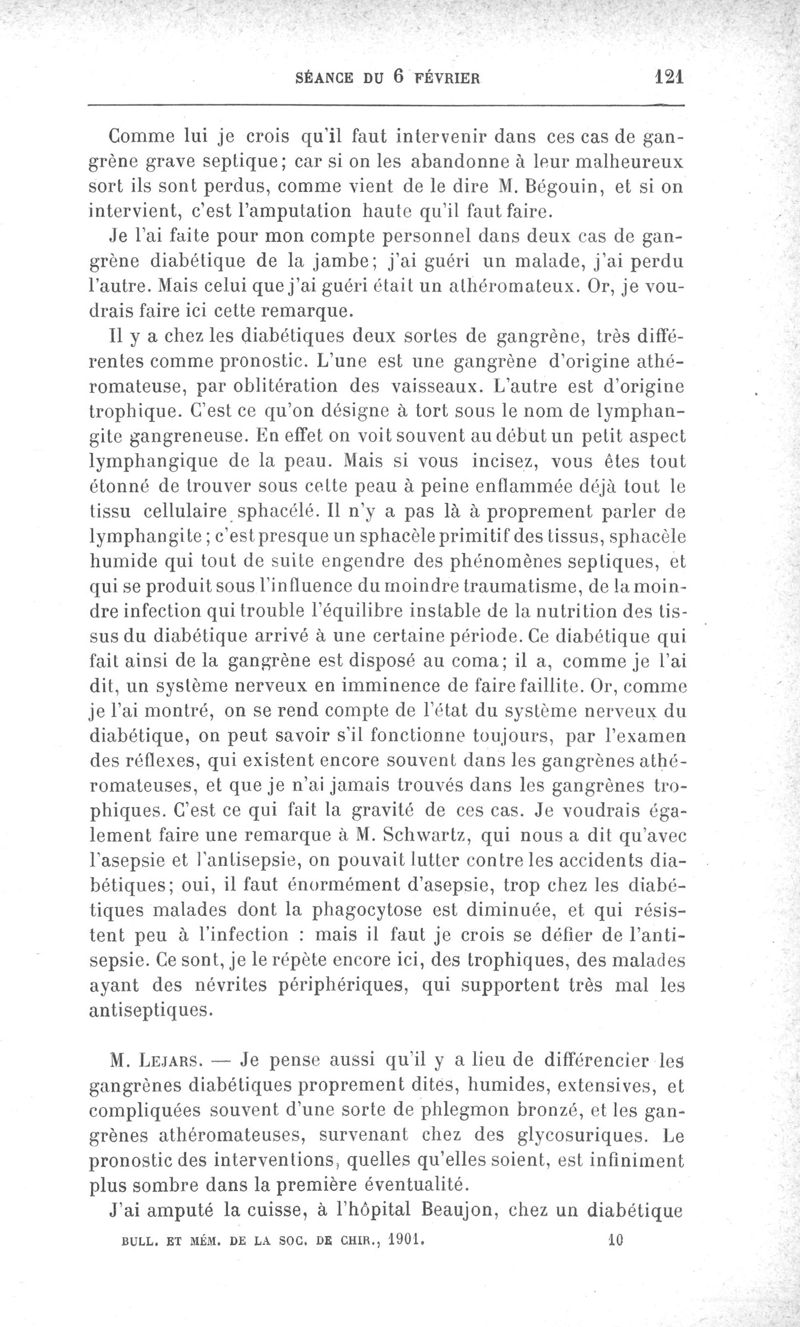 SÉANCE DU 6 FÉVRIER 121

Comme lui je crois qu'il faut intervenir dans ces cas de gangrène grave septique; car si on les abandonne à leur malheureux sort ils sont perdus, comme vient de le dire M. Bégouin, et si on intervient, c'est l'amputation haute qu'il faut faire.

Je l'ai faite pour mon compte personnel dans deux cas de gangrène diabétique de la jambe; j'ai guéri un malade, j'ai perdu l'autre. Mais celui que j'ai guéri était un athéromateux. Or, je voudrais faire ici cette remarque.

Il y a chez les diabétiques deux sortes de gangrène, très différentes comme pronostic. L'une est une gangrène d'origine athéromateuse, par oblitération des vaisseaux. L'autre est d'origine trophique. C'est ce qu'on désigne à tort sous le nom de lymphangite gangreneuse. En effet on voit souvent au début un petit aspect lymphangique de la peau. Mais si vous incisez, vous êtes tout étonné de trouver sous cette peau à peine enflammée déjà tout le tissu cellulaire sphacélé. Il n'y a pas là à proprement parler de lymphangite; c'est presque un sphacèle primitif des tissus, sphacèle humide qui tout de suite engendre des phénomènes septiques, et qui se produit sous l'influence du moindre traumatisme, de la moindre infection qui trouble l'équilibre instable de la nutrition des tissus du diabétique arrivé à une certaine période. Ce diabétique qui fait ainsi de la gangrène est disposé au coma; il a, comme je l'ai dit, un système nerveux en imminence de faire faillite. Or, comme je l'ai montré, on se rend compte de l'état du système nerveux du diabétique, on peut savoir s'il fonctionne toujours, par l'examen des réflexes, qui existent encore souvent dans les gangrènes athéromateuses, et que je n'ai jamais trouvés dans les gangrènes trophiques. C'est ce qui fait la gravité de ces cas. Je voudrais également faire une remarque à M. Schwartz, qui nous a dit qu'avec l'asepsie et l'antisepsie, on pouvait lutter contre les accidents diabétiques; oui, il faut énormément d'asepsie, trop chez les diabétiques malades dont la phagocytose est diminuée, et qui résistent peu à l'infection : mais il faut je crois se défier de l'antisepsie. Ce sont, je le répète encore ici, des trophiques, des malades ayant des névrites périphériques, qui supportent très mal les antiseptiques.

M. Lejars. — Je pense aussi qu'il y a lieu de différencier les gangrènes diabétiques proprement dites, humides, extensives, et compliquées souvent d'une sorte de phlegmon bronzé, et les gangrènes athéromateuses, survenant chez des glycosuriques. Le pronostic des interventions, quelles qu'elles soient, est infiniment plus sombre dans la première éventualité.

J'ai amputé la cuisse, à l'hôpital Beaujon, chez un diabétique

BULL. ET MÉM. DE LA SOC. DE CHIR., 1901. 10